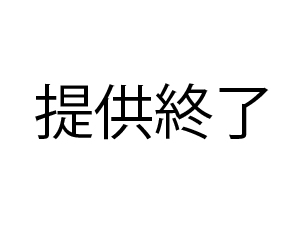 提供終了